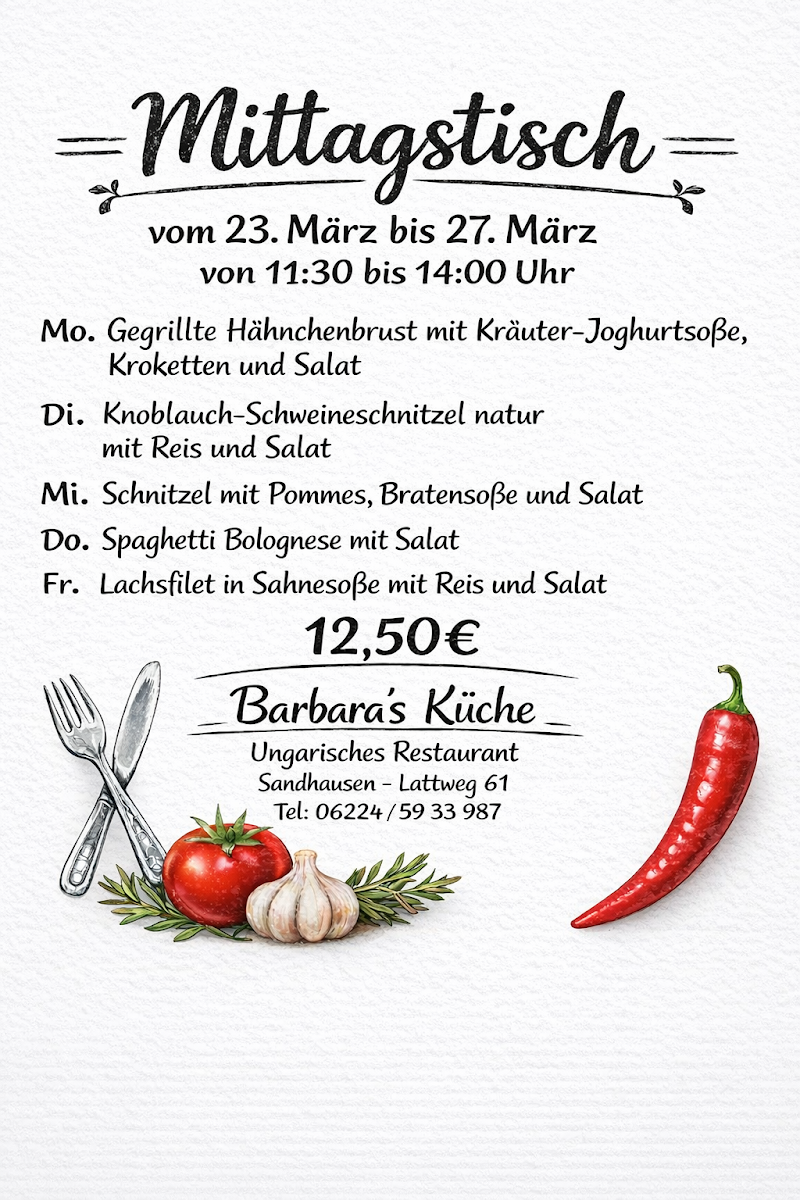 Mittagstisch

vom 23. März bis 27. März
von 11:30 bis 14:00 Uhr

Mo. Gegrillte Hähnchenbrust mit Kräuter-Joghurtsoße, Kroketten und Salat

Di. Knoblauch-Schweineschnitzel natur mit Reis und Salat

Mi. Schnitzel mit Pommes, Bratensoße und Salat

Do. Spaghetti Bolognese mit Salat

Fr. Lachsfilet in Sahnesoße mit Reis und Salat

12,50€

Barbara's Küche

Ungarisches Restaurant
Sandhausen - Lattweg 61
Tel: 06224 / 59 33 987